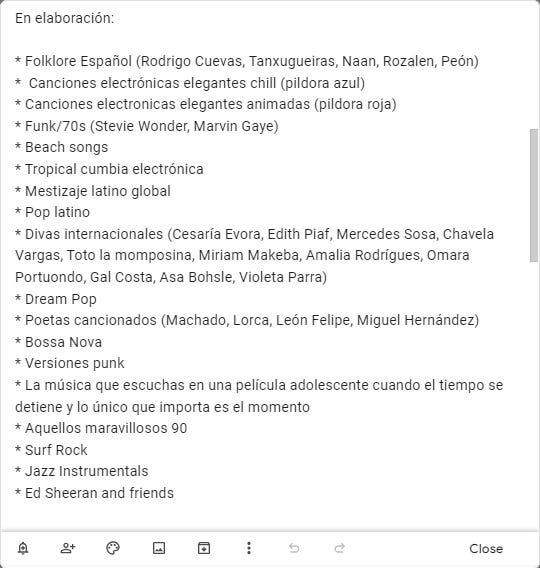 En elaboración:

* Folklore Español (Rodrigo Cuevas, Tanxugueiras, Naan, Rozalen, Peón)
*  Canciones electrónicas elegantes chill (pildora azul)
* Canciones electronicas elegantes animadas (pildora roja)
* Funk/70s (Stevie Wonder, Marvin Gaye)
* Beach songs
* Tropical cumbia electrónica
* Mestizaje latino global
* Pop latino
* Divas internacionales (Cesaría Evora, Edith Piaf, Mercedes Sosa, Chavela Vargas, Toto la momposina, Miriam Makeba, Amalia Rodrígues, Omara Portuondo, Gal Costa, Asa Bohsle, Violeta Parra)
* Dream Pop
* Poetas cancionados (Machado, Lorca, León Felipe, Miguel Hernández)
* Bossa Nova
* Versiones punk
* La música que escuchas en una película adolescente cuando el tiempo se detiene y lo único que importa es el momento
* Aquellos maravillosos 90
* Surf Rock
* Jazz Instrumentals
* Ed Sheeran and friends

Close